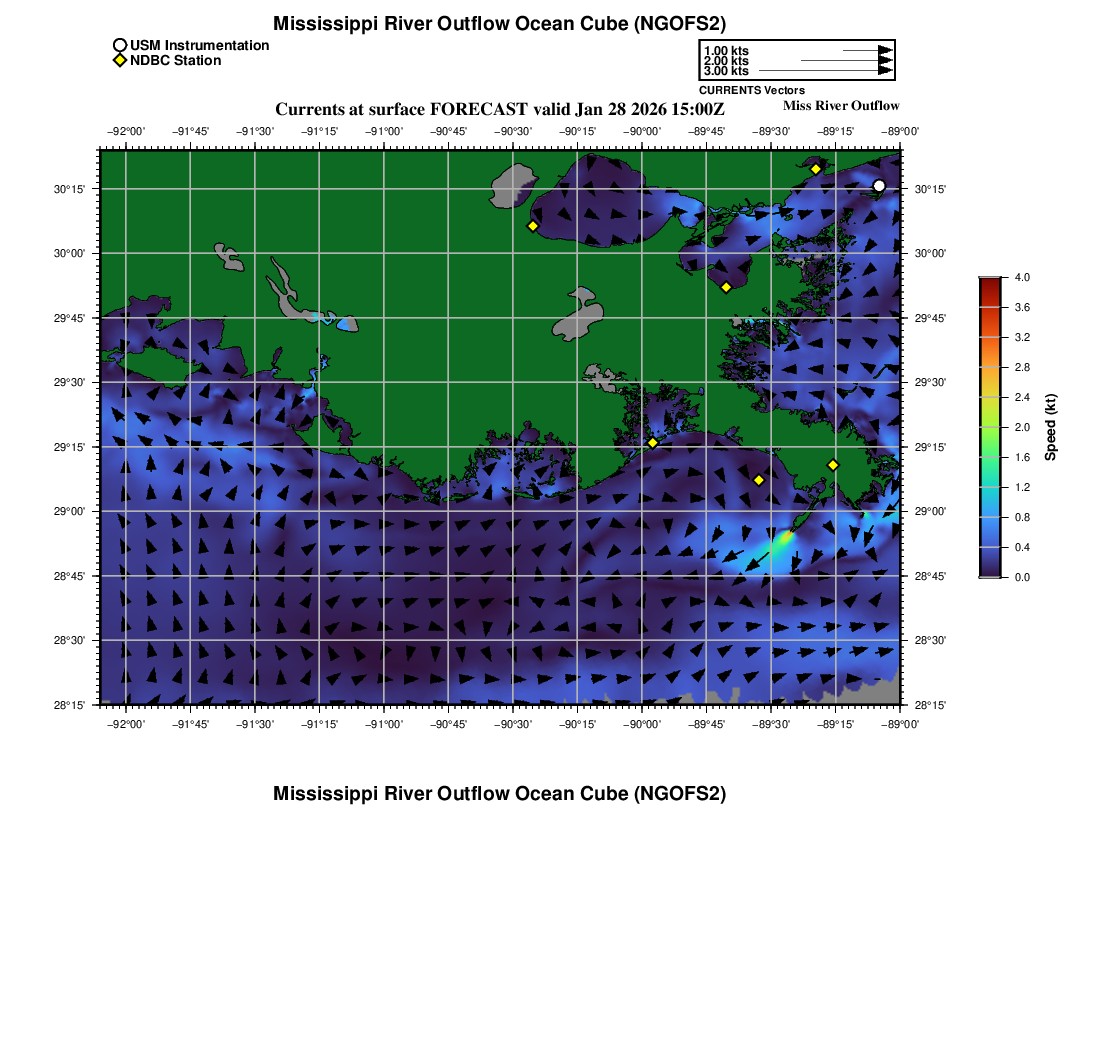 Mississippi River Outflow Ocean Cube (NGOFS2)

USM Instrumentation
NDBC Station

1.00 kts
2.00 kts
3.00 kts
CURRENTS Vectors

Currents at surface FORECAST valid Jan 28 2026 15:00Z

Miss River Outflow

−92°00' −91°45' −91°30' −91°15' −91°00' −90°45' −90°30' −90°15' −90°00' −89°45' −89°30' −89°15' −89°00'

30°15'
30°00'
29°45'
29°30'
29°15'
29°00'
28°45'
28°30'
28°15'

30°15'
30°00'
29°45'
29°30'
29°15'
29°00'
28°45'
28°30'
28°15'

−92°00' −91°45' −91°30' −91°15' −91°00' −90°45' −90°30' −90°15' −90°00' −89°45' −89°30' −89°15' −89°00'

4.0
3.6
3.2
2.8
2.4
2.0
1.6
1.2
0.8
0.4
0.0
Speed (kt)

Mississippi River Outflow Ocean Cube (NGOFS2)